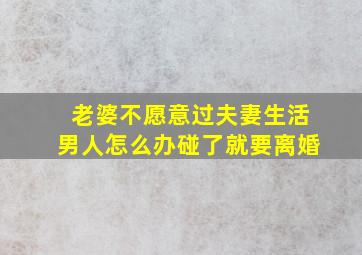 老婆不愿意过夫妻生活
男人怎么办碰了就要离婚